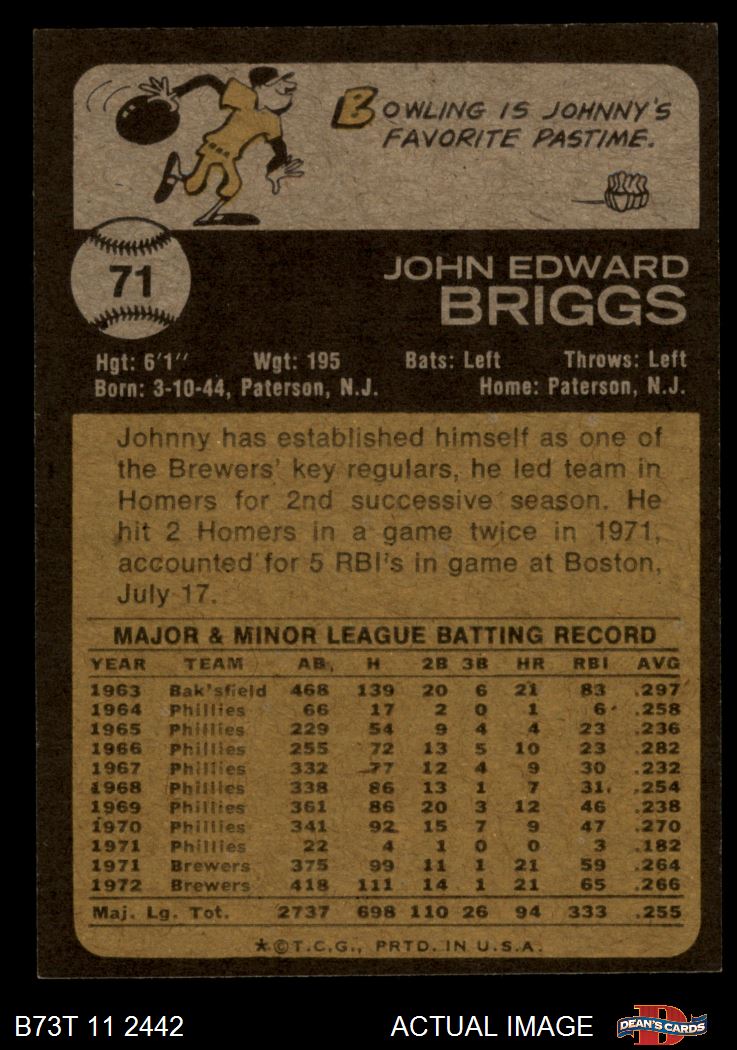 BOWLING IS JOHNNY'S FAVORITE PASTIME.

71

JOHN EDWARD
BRIGGS

Hgt: 6'1" Wgt: 195 Bats: Left Throws: Left
Born: 3-10-44, Paterson, N.J. Home: Paterson, N.J.

Johnny has established himself as one of the Brewers' key regulars, he led team in Homers for 2nd successive season. He hit 2 Homers in a game twice in 1971, accounted for 5 RBI's in game at Boston, July 17.

MAJOR & MINOR LEAGUE BATTING RECORD

| YEAR | TEAM | AB | H | 2B | 3B | HR | RBI | AVG |
|---|---|---|---|---|---|---|---|---|
| 1963 | Bak'sfield | 468 | 139 | 20 | 6 | 21 | 83 | .297 |
| 1964 | Phillies | 66 | 17 | 2 | 0 | 1 | 6 | .258 |
| 1965 | Phillies | 229 | 54 | 9 | 4 | 4 | 23 | .236 |
| 1966 | Phillies | 255 | 72 | 13 | 5 | 10 | 23 | .282 |
| 1967 | Phillies | 332 | 77 | 12 | 4 | 9 | 30 | .232 |
| 1968 | Phillies | 338 | 86 | 13 | 1 | 7 | 31 | .254 |
| 1969 | Phillies | 361 | 86 | 20 | 3 | 12 | 46 | .238 |
| 1970 | Phillies | 341 | 92 | 15 | 7 | 9 | 47 | .270 |
| 1971 | Phillies | 22 | 4 | 1 | 0 | 0 | 3 | .182 |
| 1971 | Brewers | 375 | 99 | 11 | 1 | 21 | 59 | .264 |
| 1972 | Brewers | 418 | 111 | 14 | 1 | 21 | 65 | .266 |
| Maj. Lg. Tot. | | 2737 | 698 | 110 | 26 | 94 | 333 | .255 |

★©T.C.G., PRTD. IN U.S.A.

B73T 11 2442 ACTUAL IMAGE DEAN'S CARDS